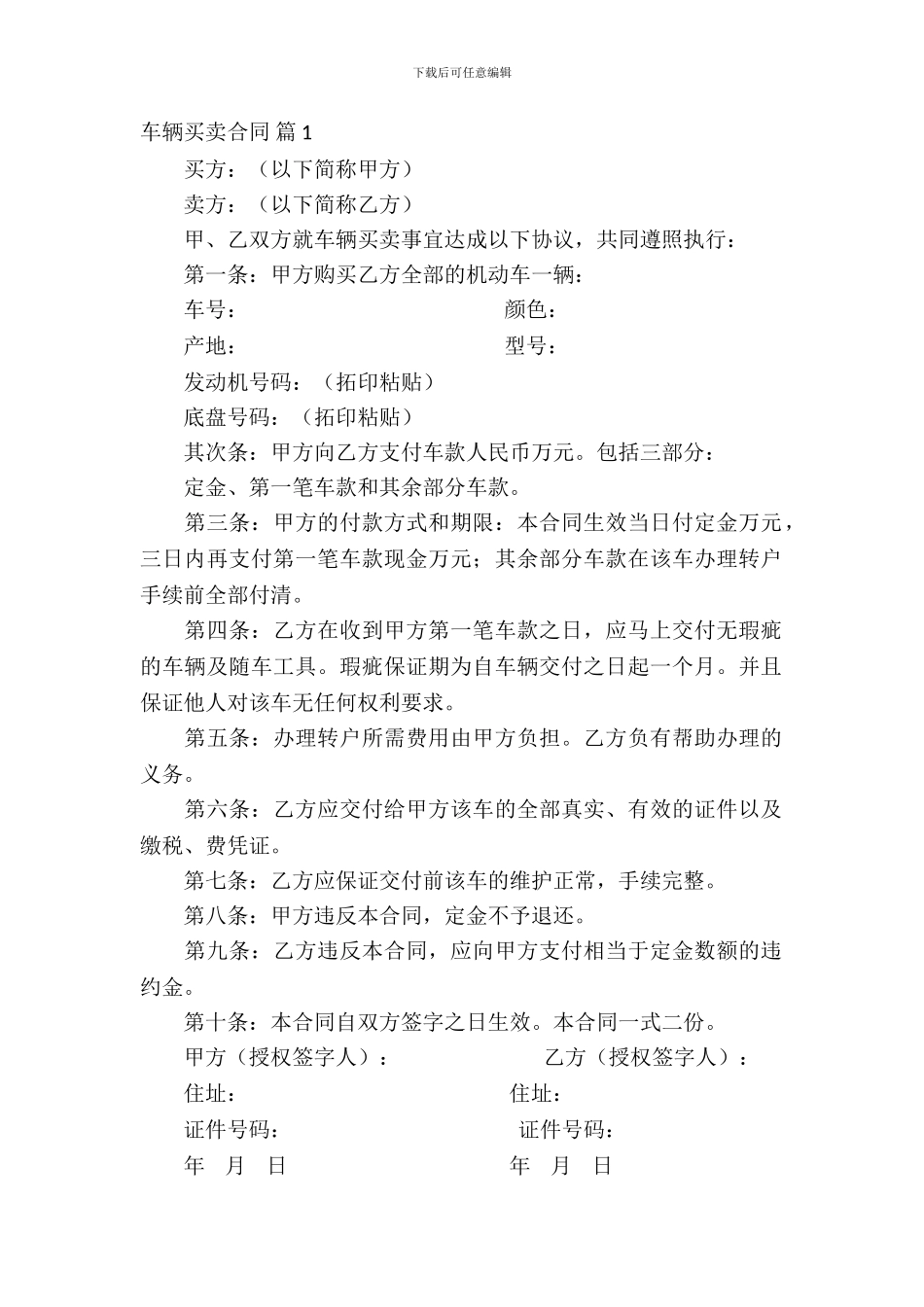 下载后可任意编辑

车辆买卖合同 篇 1

买方：（以下简称甲方）

卖方：（以下简称乙方）

甲、乙双方就车辆买卖事宜达成以下协议，共同遵照执行：

第一条：甲方购买乙方全部的机动车一辆：

车号： 颜色：

产地： 型号：

发动机号码：（拓印粘贴）

底盘号码：（拓印粘贴）

其次条：甲方向乙方支付车款人民币万元。包括三部分：

定金、第一笔车款和其余部分车款。

第三条：甲方的付款方式和期限：本合同生效当日付定金万元，三日内再支付第一笔车款现金万元；其余部分车款在该车办理转户手续前全部付清。

第四条：乙方在收到甲方第一笔车款之日，应马上交付无瑕疵的车辆及随车工具。瑕疵保证期为自车辆交付之日起一个月。并且保证他人对该车无任何权利要求。

第五条：办理转户所需费用由甲方负担。乙方负有帮助办理的义务。

第六条：乙方应交付给甲方该车的全部真实、有效的证件以及缴税、费凭证。

第七条：乙方应保证交付前该车的维护正常，手续完整。

第八条：甲方违反本合同，定金不予退还。

第九条：乙方违反本合同，应向甲方支付相当于定金数额的违约金。

第十条：本合同自双方签字之日生效。本合同一式二份。

甲方（授权签字人）： 乙方（授权签字人）：

住址： 住址：

证件号码： 证件号码：

年 月 日 年 月 日